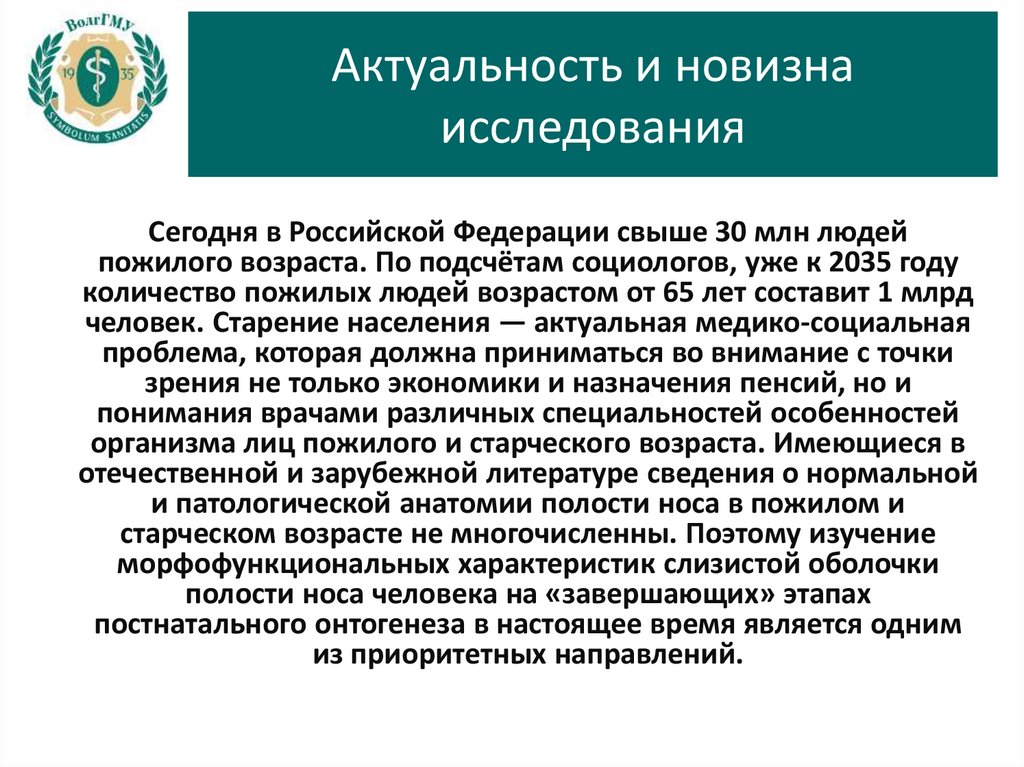 ВолгГМУ
19 35
SYMBOLUM SANITATIS

Актуальность и новизна исследования

Сегодня в Российской Федерации свыше 30 млн людей пожилого возраста. По подсчётам социологов, уже к 2035 году количество пожилых людей возрастом от 65 лет составит 1 млрд человек. Старение населения — актуальная медико-социальная проблема, которая должна приниматься во внимание с точки зрения не только экономики и назначения пенсий, но и понимания врачами различных специальностей особенностей организма лиц пожилого и старческого возраста. Имеющиеся в отечественной и зарубежной литературе сведения о нормальной и патологической анатомии полости носа в пожилом и старческом возрасте не многочисленны. Поэтому изучение морфофункциональных характеристик слизистой оболочки полости носа человека на «завершающих» этапах постнатального онтогенеза в настоящее время является одним из приоритетных направлений.